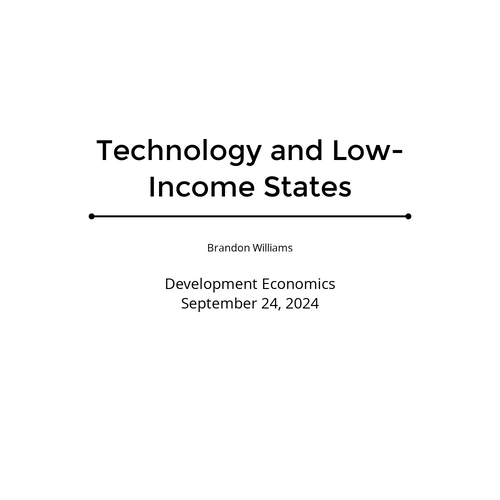 Technology and Low-Income States

Brandon Williams

Development Economics
September 24, 2024